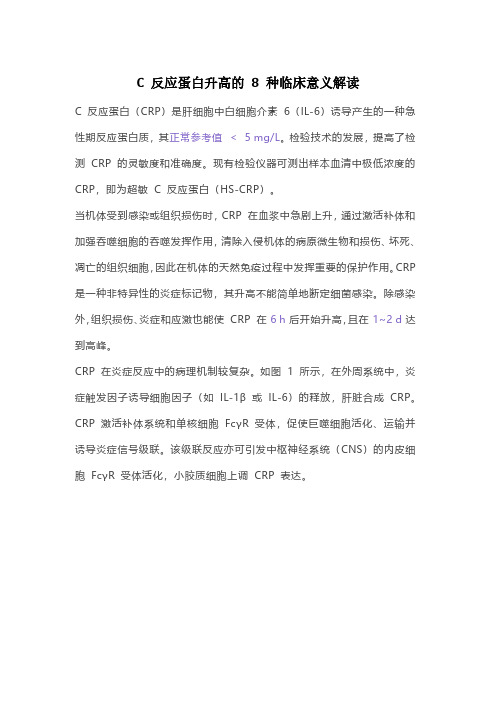 C 反应蛋白升高的 8 种临床意义解读

C 反应蛋白（CRP）是肝细胞中白细胞介素 6（IL-6）诱导产生的一种急性期反应蛋白质，其正常参考值 < 5 mg/L。检验技术的发展，提高了检测 CRP 的灵敏度和准确度。现有检验仪器可测出样本血清中极低浓度的 CRP，即为超敏 C 反应蛋白（HS-CRP）。

当机体受到感染或组织损伤时，CRP 在血浆中急剧上升，通过激活补体和加强吞噬细胞的吞噬发挥作用，清除入侵机体的病原微生物和损伤、坏死、凋亡的组织细胞，因此在机体的天然免疫过程中发挥重要的保护作用。CRP 是一种非特异性的炎症标记物，其升高不能简单地断定细菌感染。除感染外，组织损伤、炎症和应激也能使 CRP 在 6 h 后开始升高，且在 1~2 d 达到高峰。

CRP 在炎症反应中的病理机制较复杂。如图 1 所示，在外周系统中，炎症触发因子诱导细胞因子（如 IL-1β 或 IL-6）的释放，肝脏合成 CRP。CRP 激活补体系统和单核细胞 FcγR 受体，促使巨噬细胞活化、运输并诱导炎症信号级联。该级联反应亦可引发中枢神经系统（CNS）的内皮细胞 FcγR 受体活化，小胶质细胞上调 CRP 表达。